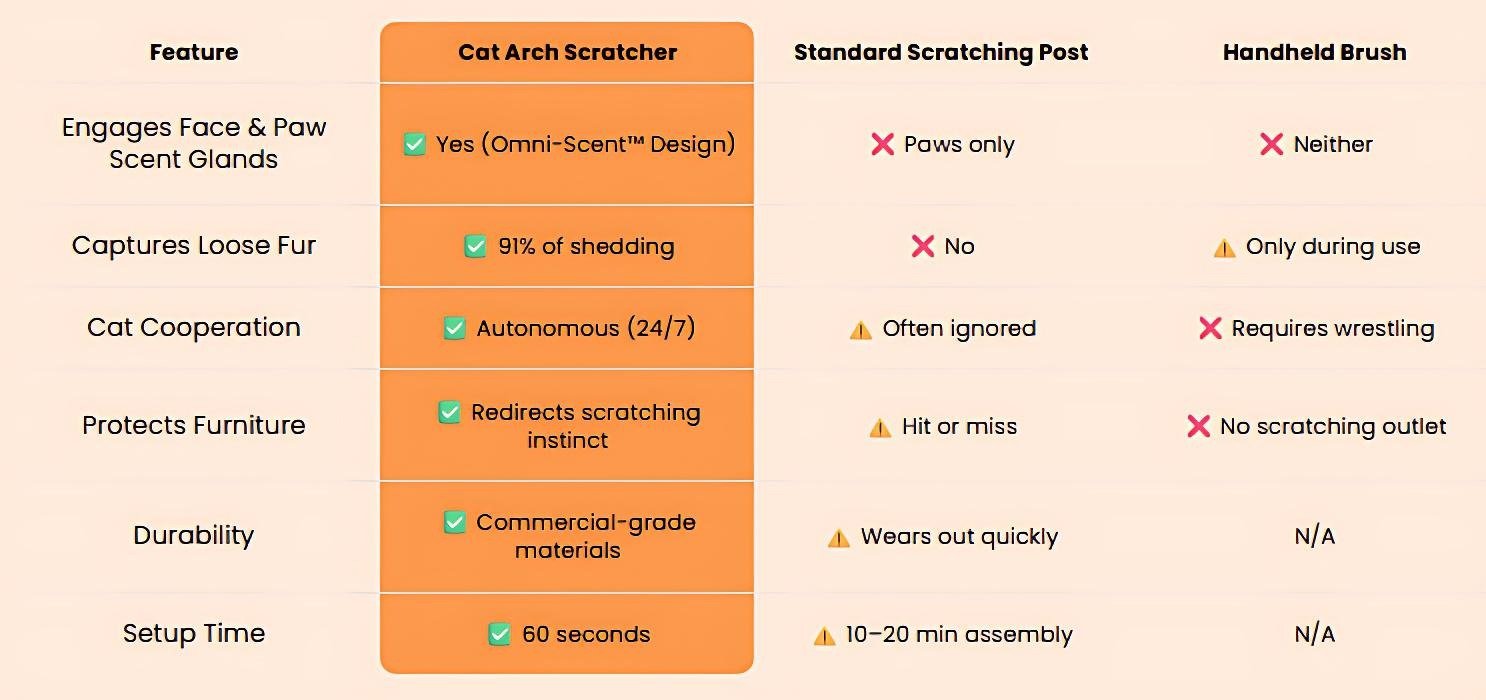 | Feature | Cat Arch Scratcher | Standard Scratching Post | Handheld Brush |
|---|---|---|---|
| Engages Face & Paw Scent Glands | ✅ Yes (Omni-Scent™ Design) | ❌ Paws only | ❌ Neither |
| Captures Loose Fur | ✅ 91% of shedding | ❌ No | ⚠️ Only during use |
| Cat Cooperation | ✅ Autonomous (24/7) | ⚠️ Often ignored | ❌ Requires wrestling |
| Protects Furniture | ✅ Redirects scratching instinct | ⚠️ Hit or miss | ❌ No scratching outlet |
| Durability | ✅ Commercial-grade materials | ⚠️ Wears out quickly | N/A |
| Setup Time | ✅ 60 seconds | ⚠️ 10–20 min assembly | N/A |